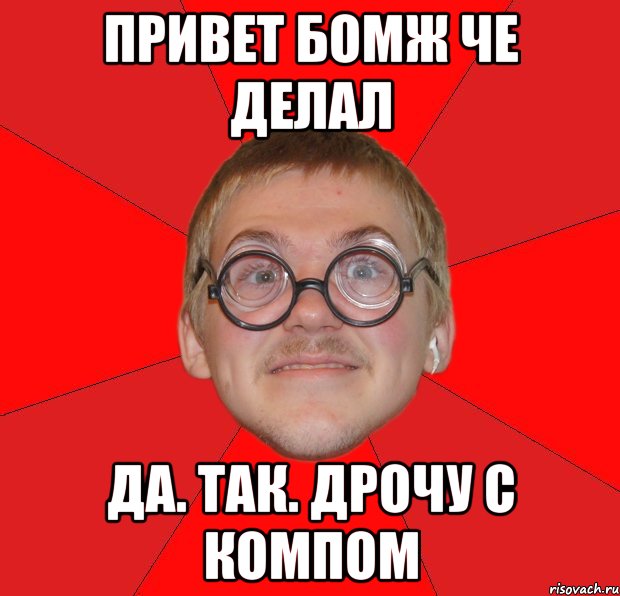 ПРИВЕТ БОМЖ ЧЕ ДЕЛАЛ

ДА. ТАК. ДРОЧУ С КОМПОМ

risovach.ru